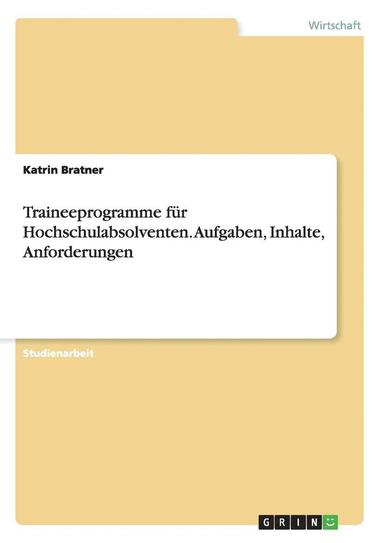 Wirtschaft

Katrin Bratner

Traineeprogramme für Hochschulabsolventen. Aufgaben, Inhalte, Anforderungen

Studienarbeit

GRIN